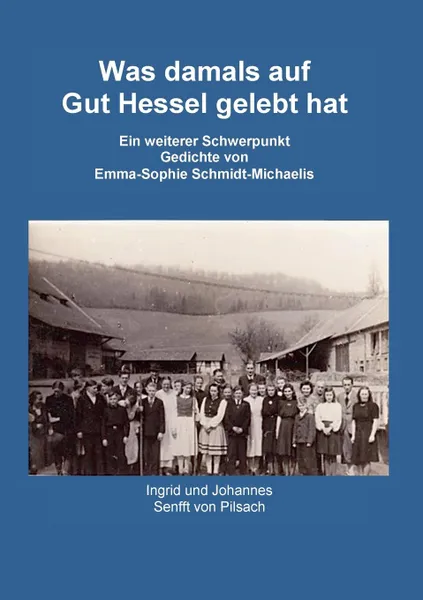 Was damals auf Gut Hessel gelebt hat

Ein weiterer Schwerpunkt
Gedichte von
Emma-Sophie Schmidt-Michaelis

Ingrid und Johannes
Senfft von Pilsach